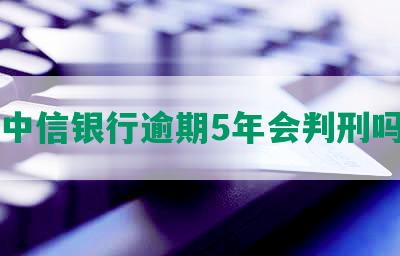 中信银行逾期5年会判刑吗